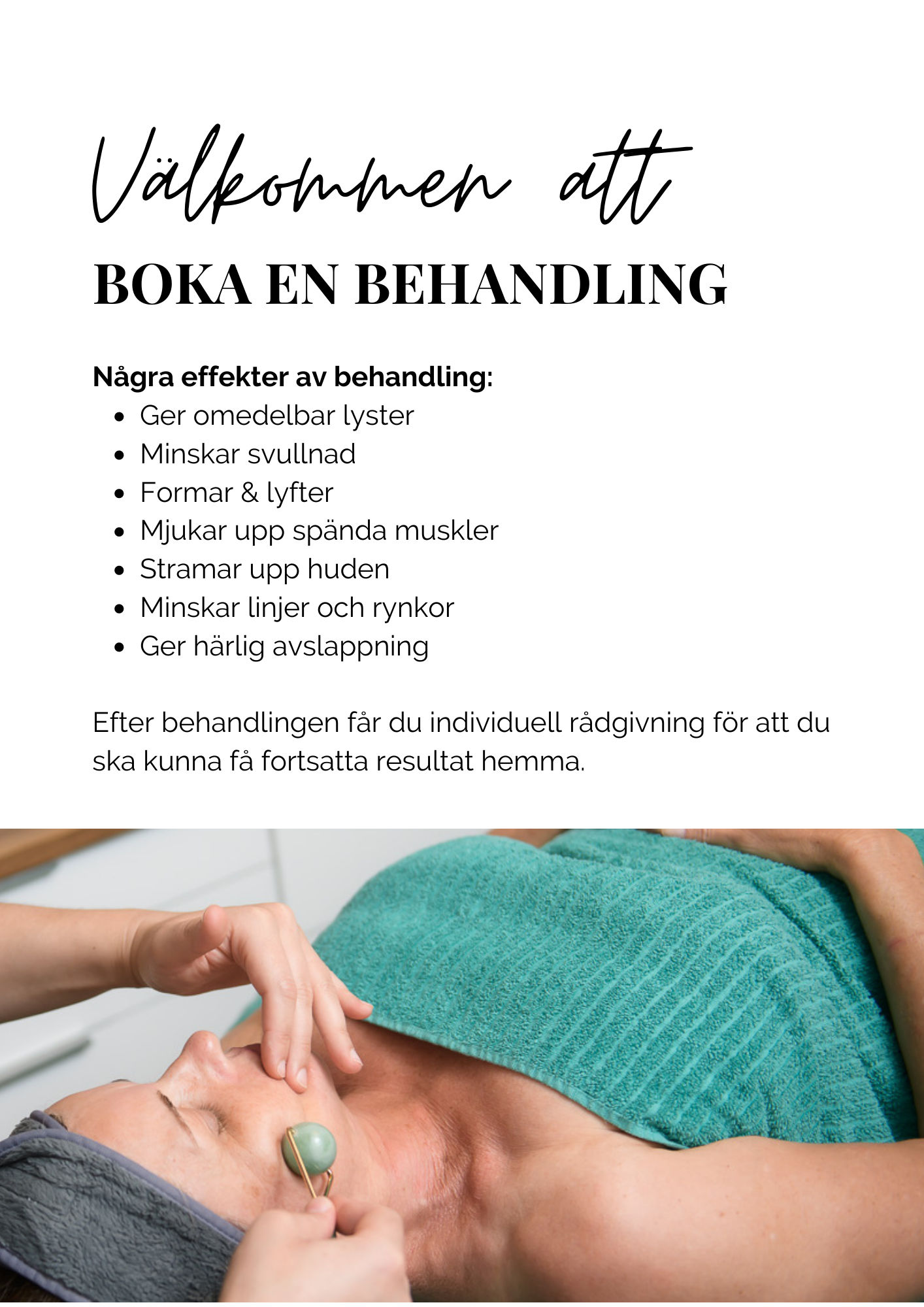 Välkommen att

BOKA EN BEHANDLING

Några effekter av behandling:
- Ger omedelbar lyster
- Minskar svullnad
- Formar & lyfter
- Mjukar upp spända muskler
- Stramar upp huden
- Minskar linjer och rynkor
- Ger härlig avslappning

Efter behandlingen får du individuell rådgivning för att du ska kunna få fortsatta resultat hemma.